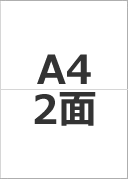 A4
2面